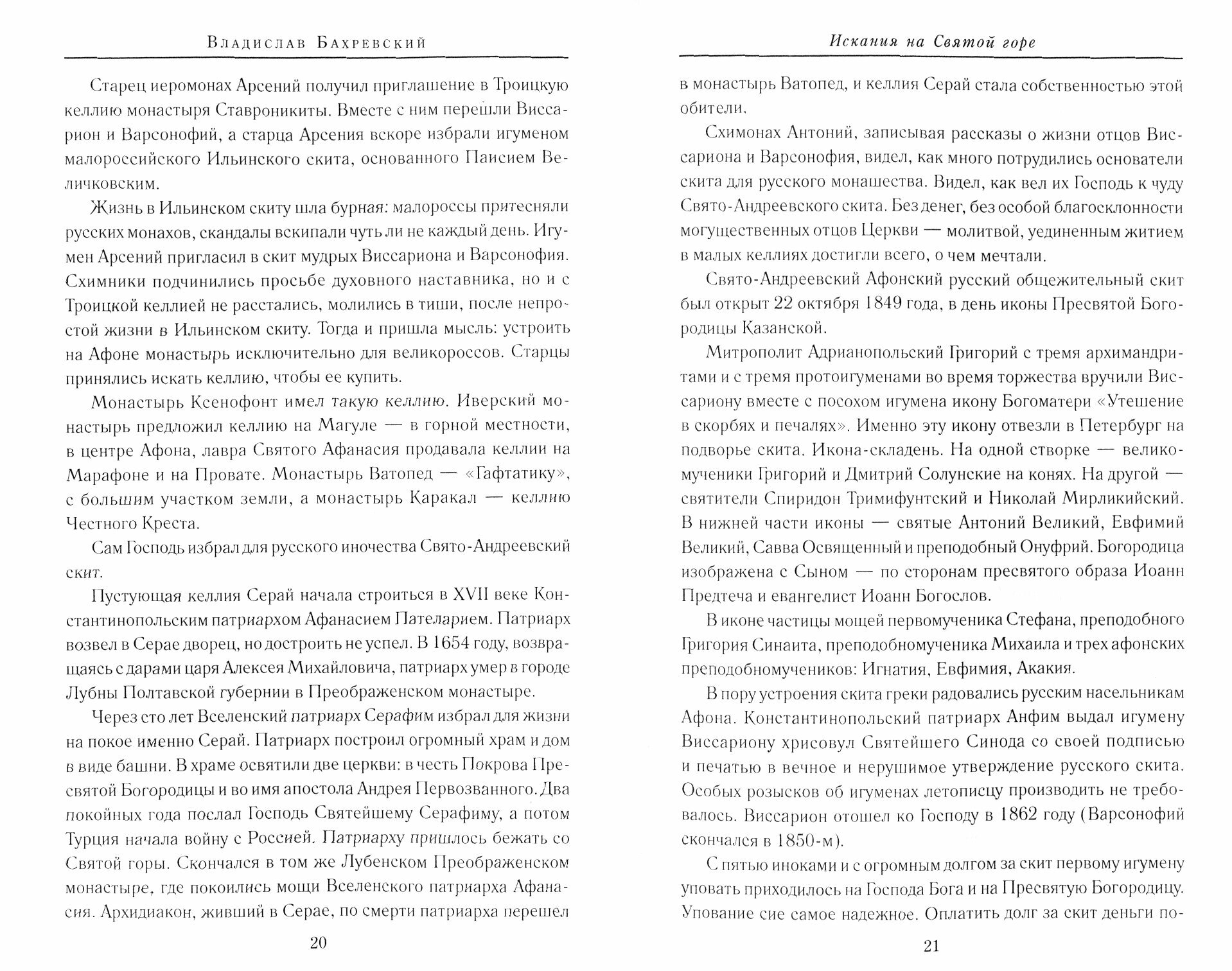 Владислав Бахревский

Старец иеромонах Арсений получил приглашение в Троицкую келлию монастыря Ставроникиты. Вместе с ним перешли Виссарион и Варсонофий, а старца Арсения вскоре избрали игуменом малороссийского Ильинского скита, основанного Паисием Величковским.

Жизнь в Ильинском скиту шла бурная: малороссы притесняли русских монахов, скандалы вскипали чуть ли не каждый день. Игумен Арсений пригласил в скит мудрых Виссариона и Варсонофия. Схимники подчинились просьбе духовного наставника, но и с Троицкой келлией не расстались, молились в тиши, после непростой жизни в Ильинском скиту. Тогда и пришла мысль: устроить на Афоне монастырь исключительно для великороссов. Старцы принялись искать келлию, чтобы ее купить.

Монастырь Ксенофонт имел такую келлию. Иверский монастырь предложил келлию на Магуле — в горной местности, в центре Афона, лавра Святого Афанасия продавала келлии на Марафоне и на Провате. Монастырь Ватопед — «Гафтатику», с большим участком земли, а монастырь Каракал — келлию Честного Креста.

Сам Господь избрал для русского иночества Свято-Андреевский скит.

Пустующая келлия Серай начала строиться в XVII веке Константинопольским патриархом Афанасием Пателарием. Патриарх возвел в Серае дворец, но достроить не успел. В 1654 году, возвращаясь с дарами царя Алексея Михайловича, патриарх умер в городе Лубны Полтавской губернии в Преображенском монастыре.

Через сто лет Вселенский патриарх Серафим избрал для жизни на покое именно Серай. Патриарх построил огромный храм и дом в виде башни. В храме освятили две церкви: в честь Покрова Пресвятой Богородицы и во имя апостола Андрея Первозванного. Два покойных года послал Господь Святейшему Серафиму, а потом Турция начала войну с Россией. Патриарху пришлось бежать со Святой горы. Скончался в том же Лубенском Преображенском монастыре, где покоились мощи Вселенского патриарха Афанасия. Архидиакон, живший в Серае, по смерти патриарха перешел

20

Искания на Святой горе

в монастырь Ватопед, и келлия Серай стала собственностью этой обители.

Схимонах Антоний, записывая рассказы о жизни отцов Виссариона и Варсонофия, видел, как много потрудились основатели скита для русского монашества. Видел, как вел их Господь к чуду Свято-Андреевского скита. Без денег, без особой благосклонности могущественных отцов Церкви — молитвой, уединенным житием в малых келлиях достигли всего, о чем мечтали.

Свято-Андреевский Афонский русский общежительный скит был открыт 22 октября 1849 года, в день иконы Пресвятой Богородицы Казанской.

Митрополит Адрианопольский Григорий с тремя архимандритами и с тремя протоигуменами во время торжества вручили Виссариону вместе с посохом игумена икону Богоматери «Утешение в скорбях и печалях». Именно эту икону отвезли в Петербург на подворье скита. Икона-складень. На одной створке — великомученики Григорий и Дмитрий Солунские на конях. На другой — святители Спиридон Тримифунтский и Николай Мирликийский. В нижней части иконы — святые Антоний Великий, Евфимий Великий, Савва Освященный и преподобный Онуфрий. Богородица изображена с Сыном — по сторонам пресвятого образа Иоанн Предтеча и евангелист Иоанн Богослов.

В иконе частицы мощей первомученика Стефана, преподобного Григория Синаита, преподобномученика Михаила и трех афонских преподобномучеников: Игнатия, Евфимия, Акакия.

В пору устроения скита греки радовались русским насельникам Афона. Константинопольский патриарх Анфим выдал игумену Виссариону хрисовул Святейшего Синода со своей подписью и печатью в вечное и нерушимое утверждение русского скита. Особых розысков об игуменах летописцу производить не требовалось. Виссарион отошел ко Господу в 1862 году (Варсонофий скончался в 1850-м).

С пятью иноками и с огромным долгом за скит первому игумену уповать приходилось на Господа Бога и на Пресвятую Богородицу. Упование сие самое надежное. Оплатить долг за скит деньги по-

21